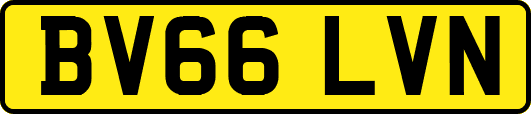 BV66 LVN